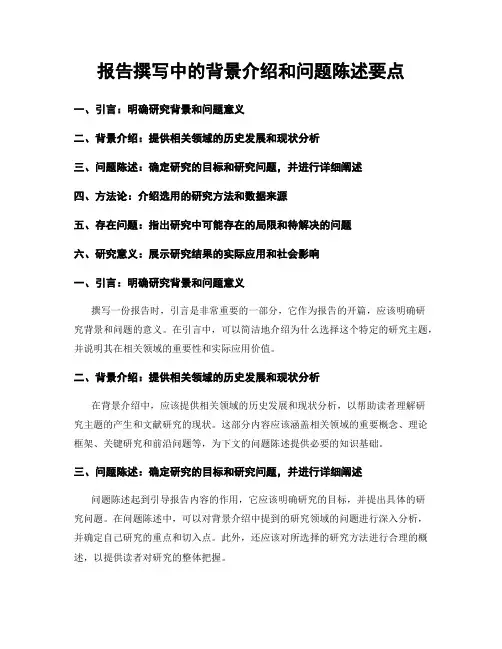 报告撰写中的背景介绍和问题陈述要点

一、引言：明确研究背景和问题意义

二、背景介绍：提供相关领域的历史发展和现状分析

三、问题陈述：确定研究的目标和研究问题，并进行详细阐述

四、方法论：介绍选用的研究方法和数据来源

五、存在问题：指出研究中可能存在的局限和待解决的问题

六、研究意义：展示研究结果的实际应用和社会影响

一、引言：明确研究背景和问题意义

撰写一份报告时，引言是非常重要的一部分，它作为报告的开篇，应该明确研究背景和问题的意义。在引言中，可以简洁地介绍为什么选择这个特定的研究主题，并说明其在相关领域的重要性和实际应用价值。

二、背景介绍：提供相关领域的历史发展和现状分析

在背景介绍中，应该提供相关领域的历史发展和现状分析，以帮助读者理解研究主题的产生和文献研究的现状。这部分内容应该涵盖相关领域的重要概念、理论框架、关键研究和前沿问题等，为下文的问题陈述提供必要的知识基础。

三、问题陈述：确定研究的目标和研究问题，并进行详细阐述

问题陈述起到引导报告内容的作用，它应该明确研究的目标，并提出具体的研究问题。在问题陈述中，可以对背景介绍中提到的研究领域的问题进行深入分析，并确定自己研究的重点和切入点。此外，还应该对所选择的研究方法进行合理的概述，以提供读者对研究的整体把握。